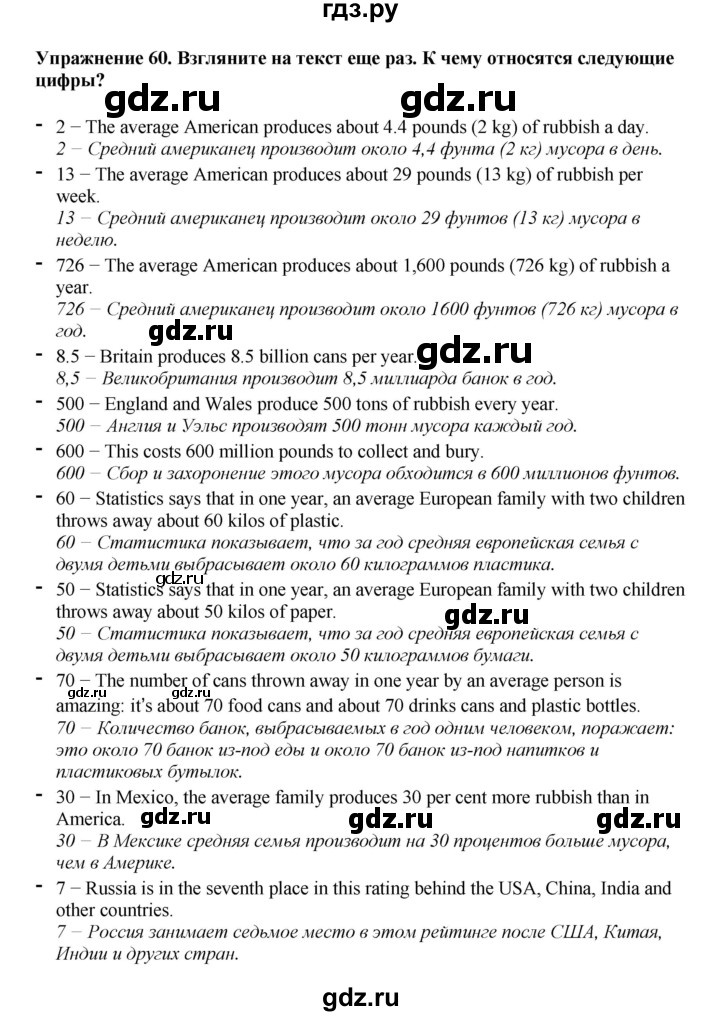 гдз.ру

Упражнение 60. Взгляните на текст еще раз. К чему относятся следующие цифры?

gdz.ru gdz.ru

- 2 – The average American produces about 4.4 pounds (2 kg) of rubbish a day.
2 – Средний американец производит около 4,4 фунта (2 кг) мусора в день.
- 13 – The average American produces about 29 pounds (13 kg) of rubbish per week.
13 – Средний американец производит около 29 фунтов (13 кг) мусора в неделю.
- 726 – The average American produces about 1,600 pounds (726 kg) of rubbish a year.
726 – Средний американец производит около 1600 фунтов (726 кг) мусора в год.

gdz.ru

- 8.5 – Britain produces 8.5 billion cans per year.

gdz.ru

8,5 – Великобритания производит 8,5 миллиарда банок в год.
- 500 – England and Wales produce 500 tons of rubbish every year.
500 – Англия и Уэльс производят 500 тонн мусора каждый год.
- 600 – This costs 600 million pounds to collect and bury.
600 – Сбор и захоронение этого мусора обходится в 600 миллионов фунтов.
- 60 – Statistics says that in one year, an average European family with two children throws away about 60 kilos of plastic.
60 – Статистика показывает, что за год средняя европейская семья с двумя детьми выбрасывает около 60 килограммов пластика.

gdz.ru

- 50 – Statistics says that in one year, an average European family with two children throws away about 50 kilos of paper.

gdz.ru

50 – Статистика показывает, что за год средняя европейская семья с двумя детьми выбрасывает около 50 килограммов бумаги.
- 70 – The number of cans thrown away in one year by an average person is amazing: it's about 70 food cans and about 70 drinks cans and plastic bottles.

gdz.ru gdz.ru

70 – Количество банок, выбрасываемых в год одним человеком, поражает: это около 70 банок из-под еды и около 70 банок из-под напитков и пластиковых бутылок.
- 30 – In Mexico, the average family produces 30 per cent more rubbish than in America.

gdz.ru gdz.ru gdz.ru

30 – В Мексике средняя семья производит на 30 процентов больше мусора, чем в Америке.
- 7 – Russia is in the seventh place in this rating behind the USA, China, India and other countries.
7 – Россия занимает седьмое место в этом рейтинге после США, Китая, Индии и других стран.

gdz.ru